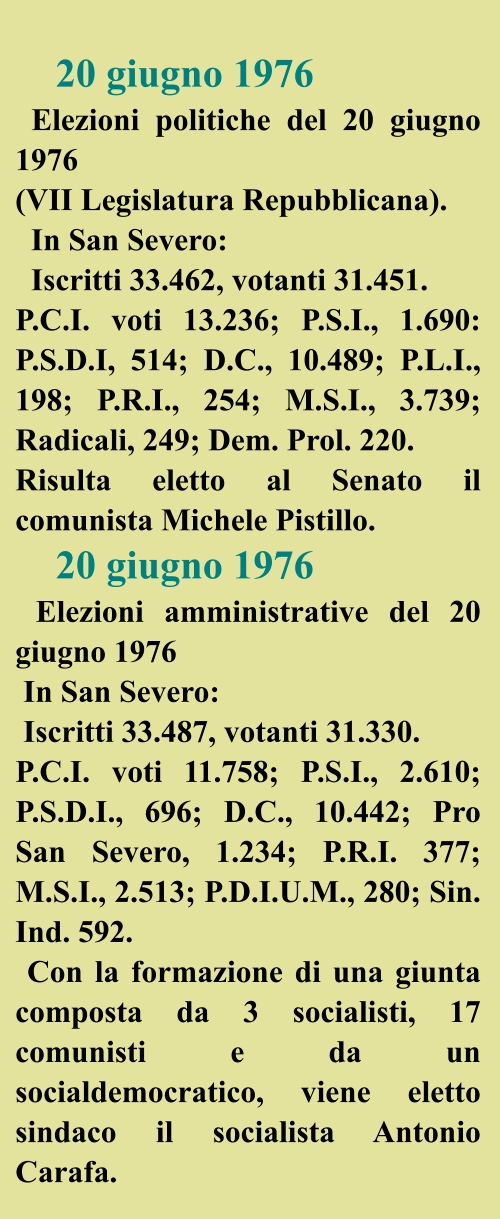 20 giugno 1976

Elezioni politiche del 20 giugno 1976
(VII Legislatura Repubblicana).
In San Severo:
Iscritti 33.462, votanti 31.451.
P.C.I. voti 13.236; P.S.I., 1.690: P.S.D.I, 514; D.C., 10.489; P.L.I., 198; P.R.I., 254; M.S.I., 3.739; Radicali, 249; Dem. Prol. 220.
Risulta eletto al Senato il comunista Michele Pistillo.

20 giugno 1976

Elezioni amministrative del 20 giugno 1976
In San Severo:
Iscritti 33.487, votanti 31.330.
P.C.I. voti 11.758; P.S.I., 2.610; P.S.D.I., 696; D.C., 10.442; Pro San Severo, 1.234; P.R.I. 377; M.S.I., 2.513; P.D.I.U.M., 280; Sin. Ind. 592.
Con la formazione di una giunta composta da 3 socialisti, 17 comunisti e da un socialdemocratico, viene eletto sindaco il socialista Antonio Carafa.